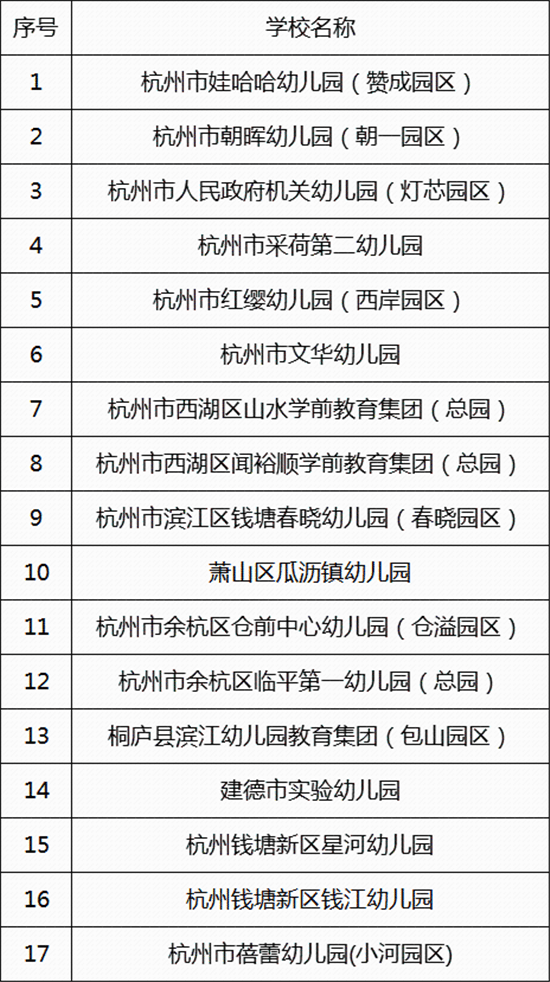 | 序号 | 学校名称 |
|---|---|
| 1 | 杭州市娃哈哈幼儿园（赞成园区） |
| 2 | 杭州市朝晖幼儿园（朝一园区） |
| 3 | 杭州市人民政府机关幼儿园（灯芯园区） |
| 4 | 杭州市采荷第二幼儿园 |
| 5 | 杭州市红缨幼儿园（西岸园区） |
| 6 | 杭州市文华幼儿园 |
| 7 | 杭州市西湖区山水学前教育集团（总园） |
| 8 | 杭州市西湖区闻裕顺学前教育集团（总园） |
| 9 | 杭州市滨江区钱塘春晓幼儿园（春晓园区） |
| 10 | 萧山区瓜沥镇幼儿园 |
| 11 | 杭州市余杭区仓前中心幼儿园（仓溢园区） |
| 12 | 杭州市余杭区临平第一幼儿园（总园） |
| 13 | 桐庐县滨江幼儿园教育集团（包山园区） |
| 14 | 建德市实验幼儿园 |
| 15 | 杭州钱塘新区星河幼儿园 |
| 16 | 杭州钱塘新区钱江幼儿园 |
| 17 | 杭州市蓓蕾幼儿园(小河园区) |